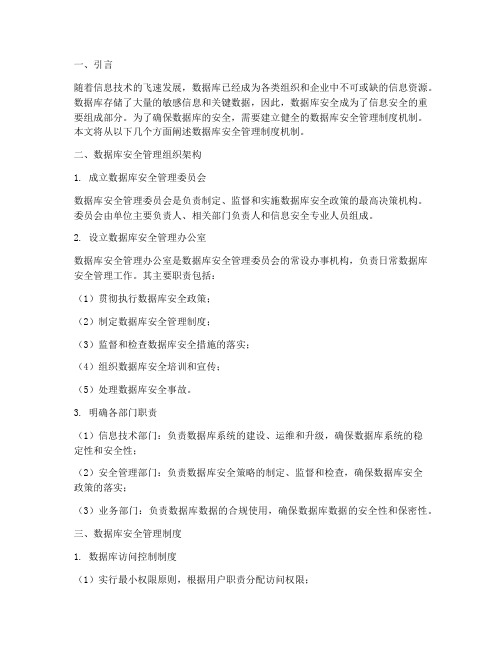 一、引言

随着信息技术的飞速发展，数据库已经成为各类组织和企业中不可或缺的信息资源。数据库存储了大量的敏感信息和关键数据，因此，数据库安全成为了信息安全的重要组成部分。为了确保数据库的安全，需要建立健全的数据库安全管理制度机制。本文将从以下几个方面阐述数据库安全管理制度机制。

二、数据库安全管理组织架构

1. 成立数据库安全管理委员会

数据库安全管理委员会是负责制定、监督和实施数据库安全政策的最高决策机构。委员会由单位主要负责人、相关部门负责人和信息安全专业人员组成。

2. 设立数据库安全管理办公室

数据库安全管理办公室是数据库安全管理委员会的常设办事机构，负责日常数据库安全管理工作。其主要职责包括：

（1）贯彻执行数据库安全政策；

（2）制定数据库安全管理制度；

（3）监督和检查数据库安全措施的落实；

（4）组织数据库安全培训和宣传；

（5）处理数据库安全事故。

3. 明确各部门职责

（1）信息技术部门：负责数据库系统的建设、运维和升级，确保数据库系统的稳定性和安全性；

（2）安全管理部门：负责数据库安全策略的制定、监督和检查，确保数据库安全政策的落实；

（3）业务部门：负责数据库数据的合规使用，确保数据库数据的安全性和保密性。

三、数据库安全管理制度

1. 数据库访问控制制度

（1）实行最小权限原则，根据用户职责分配访问权限；